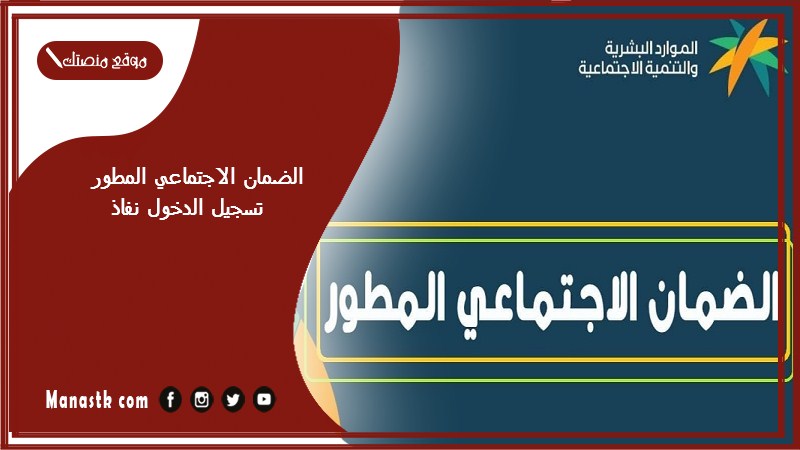 موقع منصتك

الموارد البشرية
والتنمية الاجتماعية

الضمان الاجتماعي المطور
تسجيل الدخول نفاذ

الضمان الاجتماعي المطور

Manastk com